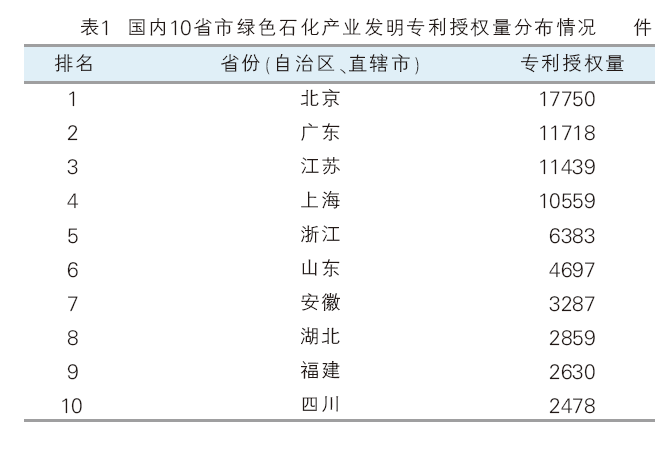 表1　国内10省市绿色石化产业发明专利授权量分布情况　　件

| 排名 | 省份(自治区、直辖市) | 专利授权量 |
|---|---|---|
| 1 | 北京 | 17750 |
| 2 | 广东 | 11718 |
| 3 | 江苏 | 11439 |
| 4 | 上海 | 10559 |
| 5 | 浙江 | 6383 |
| 6 | 山东 | 4697 |
| 7 | 安徽 | 3287 |
| 8 | 湖北 | 2859 |
| 9 | 福建 | 2630 |
| 10 | 四川 | 2478 |